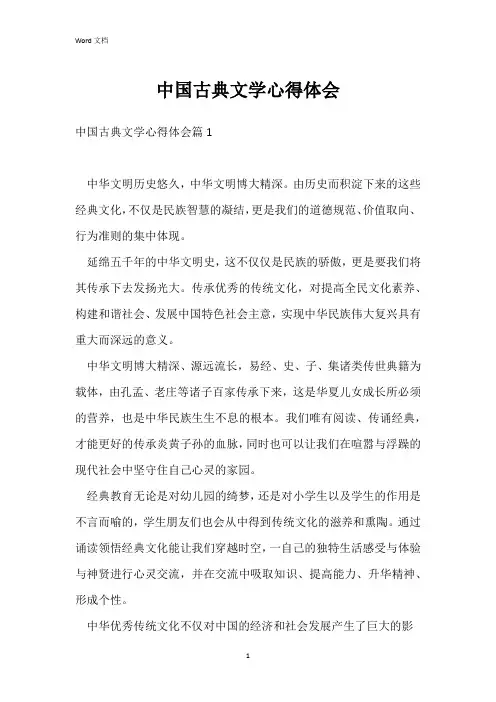 Word 文档

中国古典文学心得体会

中国古典文学心得体会篇 1

中华文明历史悠久，中华文明博大精深。由历史而积淀下来的这些经典文化，不仅是民族智慧的凝结，更是我们的道德规范、价值取向、行为准则的集中体现。

延绵五千年的中华文明史，这不仅仅是民族的骄傲，更是要我们将其传承下去发扬光大。传承优秀的传统文化，对提高全民文化素养、构建和谐社会、发展中国特色社会主意，实现中华民族伟大复兴具有重大而深远的意义。

中华文明博大精深、源远流长，易经、史、子、集诸类传世典籍为载体，由孔孟、老庄等诸子百家传承下来，这是华夏儿女成长所必须的营养，也是中华民族生生不息的根本。我们唯有阅读、传诵经典，才能更好的传承炎黄子孙的血脉，同时也可以让我们在喧嚣与浮躁的现代社会中坚守住自己心灵的家园。

经典教育无论是对幼儿园的绮梦，还是对小学生以及学生的作用是不言而喻的，学生朋友们也会从中得到传统文化的滋养和熏陶。通过诵读领悟经典文化能让我们穿越时空，一自己的独特生活感受与体验与神贤进行心灵交流，并在交流中吸取知识、提高能力、升华精神、形成个性。

中华优秀传统文化不仅对中国的经济和社会发展产生了巨大的影

1